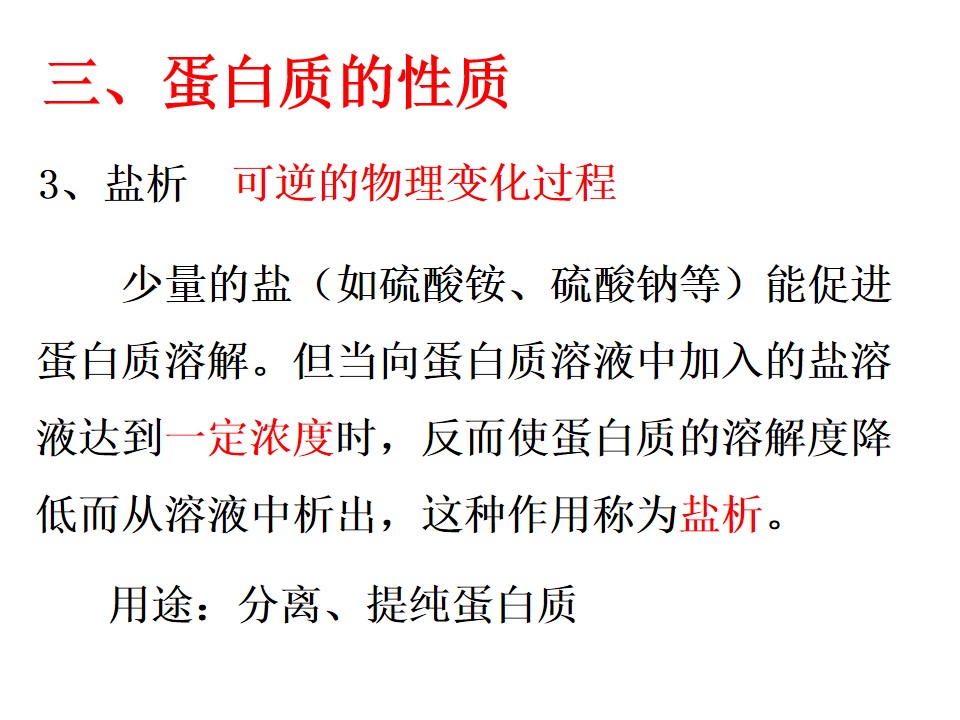 三、蛋白质的性质

3、盐析 可逆的物理变化过程

少量的盐（如硫酸铵、硫酸钠等）能促进蛋白质溶解。但当向蛋白质溶液中加入的盐溶液达到一定浓度时，反而使蛋白质的溶解度降低而从溶液中析出，这种作用称为盐析。

用途：分离、提纯蛋白质